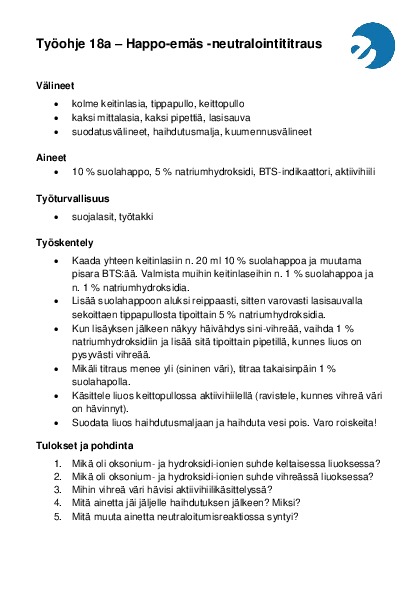 Työohje 18a – Happo-emäs -neutralointititraus

Välineet

- kolme keitinlasia, tippapullo, keittopullo
- kaksi mittalasia, kaksi pipettiä, lasisauva
- suodatusvälineet, haihdutusmalja, kuumennusvälineet

Aineet

- 10 % suolahappo, 5 % natriumhydroksidi, BTS-indikaattori, aktiivihiili

Työturvallisuus

- suojalasit, työtakki

Työskentely

- Kaada yhteen keitinlasiin n. 20 ml 10 % suolahappoa ja muutama pisara BTS:ää. Valmista muihin keitinlaseihin n. 1 % suolahappoa ja n. 1 % natriumhydroksidia.
- Lisää suolahappoon aluksi reippaasti, sitten varovasti lasisauvalla sekoittaen tippapullosta tipoittain 5 % natriumhydroksidia.
- Kun lisäyksen jälkeen näkyy häivähdys sini-vihreää, vaihda 1 % natriumhydroksidiin ja lisää sitä tipoittain pipetillä, kunnes liuos on pysyvästi vihreää.
- Mikäli titraus menee yli (sininen väri), titraa takaisinpäin 1 % suolahapolla.
- Käsittele liuos keittopullossa aktiivihiilellä (ravistele, kunnes vihreä väri on hävinnyt).
- Suodata liuos haihdutusmaljaan ja haihduta vesi pois. Varo roiskeita!

Tulokset ja pohdinta

1. Mikä oli oksonium- ja hydroksidi-ionien suhde keltaisessa liuoksessa?
2. Mikä oli oksonium- ja hydroksidi-ionien suhde vihreässä liuoksessa?
3. Mihin vihreä väri hävisi aktiivihiilikäsittelyssä?
4. Mitä ainetta jäi jäljelle haihdutuksen jälkeen? Miksi?
5. Mitä muuta ainetta neutraloitumisreaktiossa syntyi?